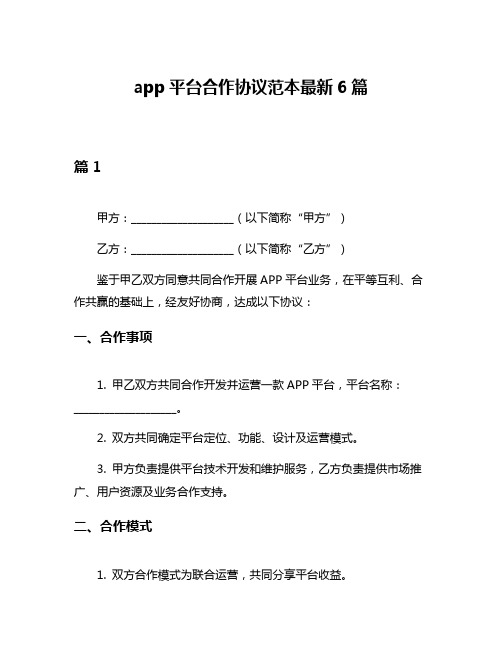 app 平台合作协议范本最新 6 篇

篇 1

甲方：____________________（以下简称“甲方”）

乙方：____________________（以下简称“乙方”）

鉴于甲乙双方同意共同合作开展 APP 平台业务，在平等互利、合作共赢的基础上，经友好协商，达成以下协议：

一、合作事项

1. 甲乙双方共同合作开发并运营一款 APP 平台，平台名称：____________________。

2. 双方共同确定平台定位、功能、设计及运营模式。

3. 甲方负责提供平台技术开发和维护服务，乙方负责提供市场推广、用户资源及业务合作支持。

二、合作模式

1. 双方合作模式为联合运营，共同分享平台收益。